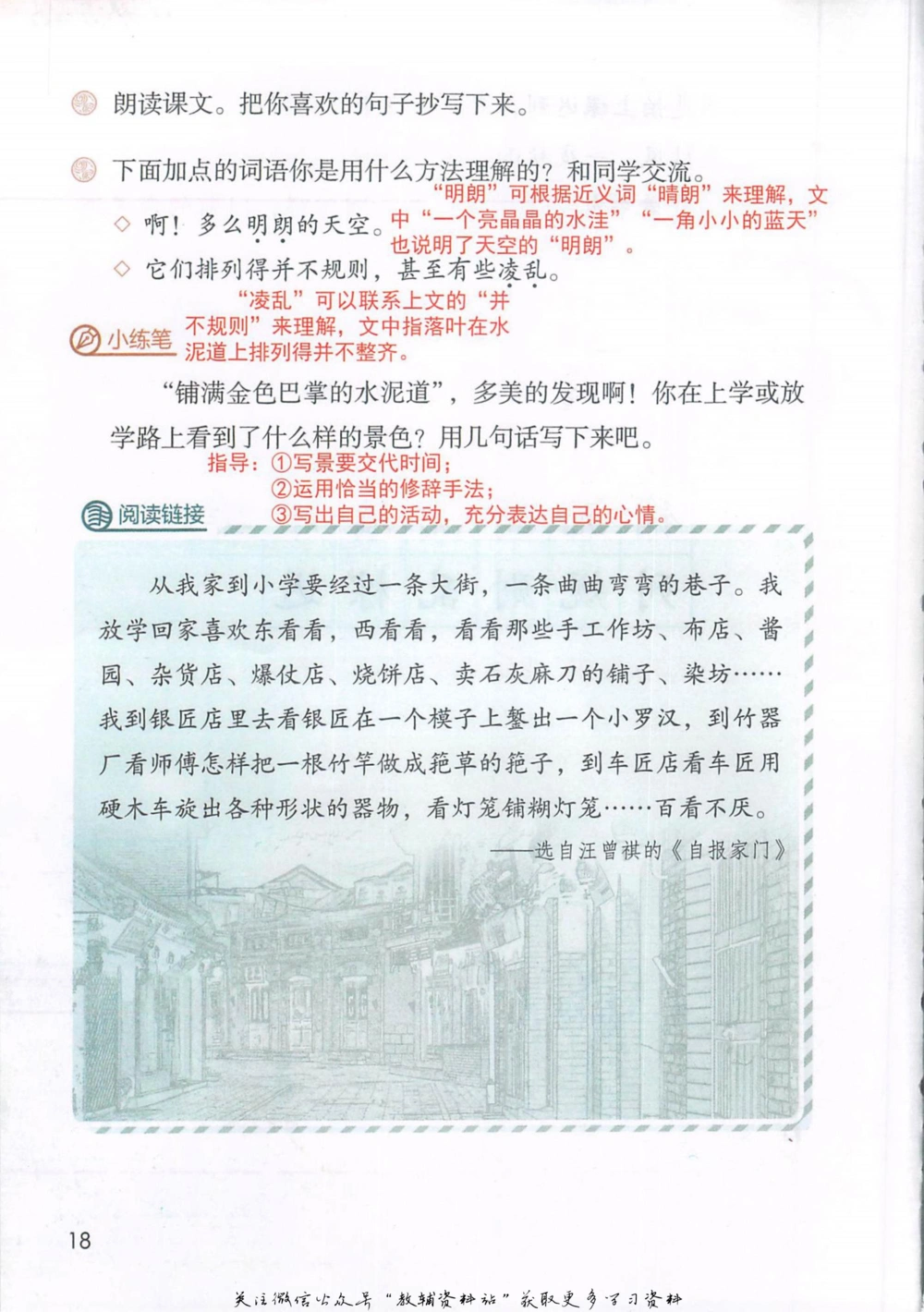 朗读课文。把你喜欢的句子抄写下来。

下面加点的词语你是用什么方法理解的？和同学交流。

◇ 啊！多么明朗的天空。

“明朗”可根据近义词“晴朗”来理解，文中“一个亮晶晶的水洼”“一角小小的蓝天”也说明了天空的“明朗”。

◇ 它们排列得并不规则，甚至有些凌乱。

“凌乱”可以联系上文的“并不规则”来理解，文中指落叶在水泥道上排列得并不整齐。

小练笔

“铺满金色巴掌的水泥道”，多美的发现啊！你在上学或放学路上看到了什么样的景色？用几句话写下来吧。

指导：①写景要交代时间；
②运用恰当的修辞手法；
③写出自己的活动，充分表达自己的心情。

阅读链接

从我家到小学要经过一条大街，一条曲曲弯弯的巷子。我放学回家喜欢东看看，西看看，看看那些手工作坊、布店、酱园、杂货店、爆仗店、烧饼店、卖石灰麻刀的铺子、染坊……我到银匠店里去看银匠在一个模子上錾出一个小罗汉，到竹器厂看师傅怎样把一根竹竿做成筢草的筢子，到车匠店看车匠用硬木车旋出各种形状的器物，看灯笼铺糊灯笼……百看不厌。

——选自汪曾祺的《自报家门》

18

关注微信公众号“教辅资料站”获取更多学习资料